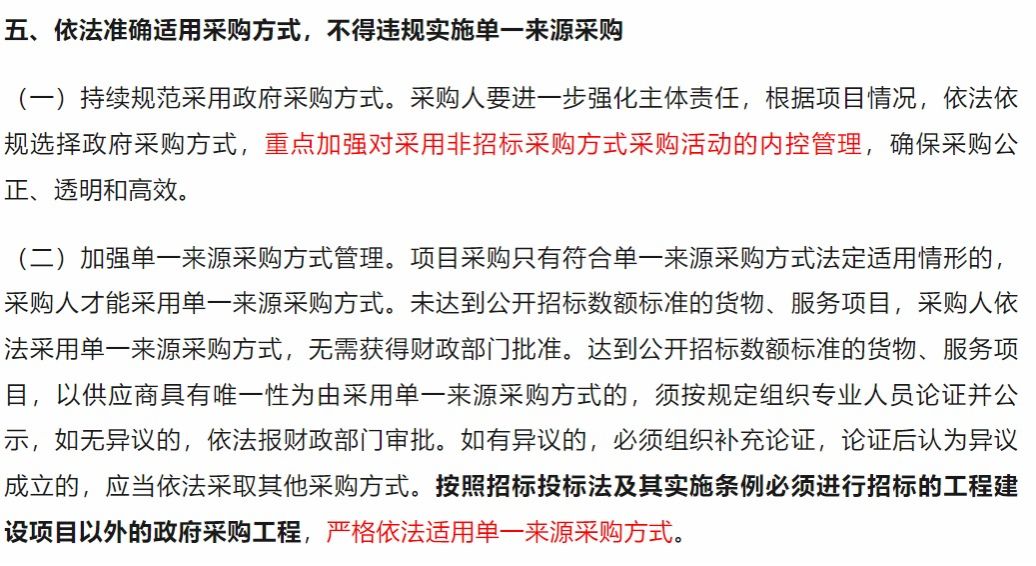 五、依法准确适用采购方式，不得违规实施单一来源采购

（一）持续规范采用政府采购方式。采购人要进一步强化主体责任，根据项目情况，依法依规选择政府采购方式，重点加强对采用非招标采购方式采购活动的内控管理，确保采购公正、透明和高效。

（二）加强单一来源采购方式管理。项目采购只有符合单一来源采购方式法定适用情形的，采购人才能采用单一来源采购方式。未达到公开招标数额标准的货物、服务项目，采购人依法采用单一来源采购方式，无需获得财政部门批准。达到公开招标数额标准的货物、服务项目，以供应商具有唯一性为由采用单一来源采购方式的，须按规定组织专业人员论证并公示，如无异议的，依法报财政部门审批。如有异议的，必须组织补充论证，论证后认为异议成立的，应当依法采取其他采购方式。按照招标投标法及其实施条例必须进行招标的工程建设项目以外的政府采购工程，严格依法适用单一来源采购方式。